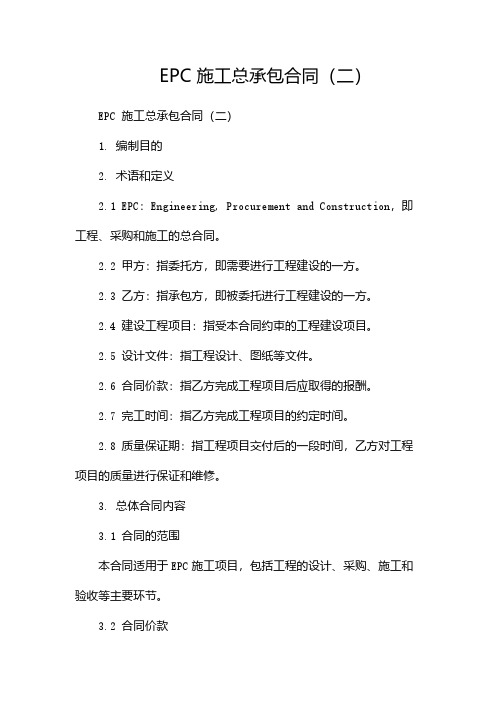 EPC 施工总承包合同（二）

EPC 施工总承包合同（二）

1. 编制目的

2. 术语和定义

2.1 EPC：Engineering, Procurement and Construction，即工程、采购和施工的总合同。

2.2 甲方：指委托方，即需要进行工程建设的一方。

2.3 乙方：指承包方，即被委托进行工程建设的一方。

2.4 建设工程项目：指受本合同约束的工程建设项目。

2.5 设计文件：指工程设计、图纸等文件。

2.6 合同价款：指乙方完成工程项目后应取得的报酬。

2.7 完工时间：指乙方完成工程项目的约定时间。

2.8 质量保证期：指工程项目交付后的一段时间，乙方对工程项目的质量进行保证和维修。

3. 总体合同内容

3.1 合同的范围

本合同适用于 EPC 施工项目，包括工程的设计、采购、施工和验收等主要环节。

3.2 合同价款